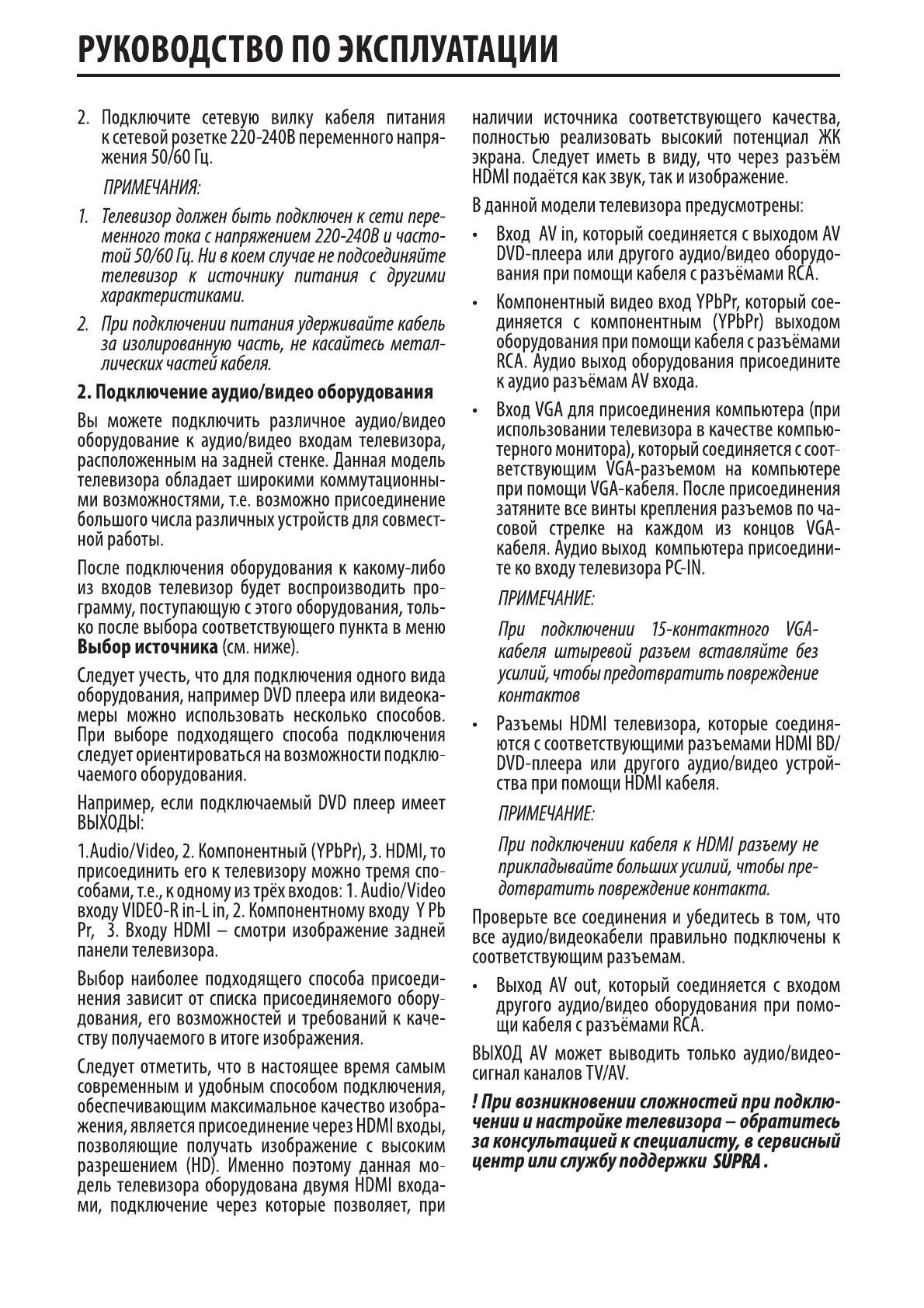 РУКОВОДСТВО ПО ЭКСПЛУАТАЦИИ

2. Подключите сетевую вилку кабеля питания к сетевой розетке 220-240В переменного напряжения 50/60 Гц.

ПРИМЕЧАНИЯ:

1. Телевизор должен быть подключен к сети переменного тока с напряжением 220-240В и частотой 50/60 Гц. Ни в коем случае не подсоединяйте телевизор к источнику питания с другими характеристиками.

2. При подключении питания удерживайте кабель за изолированную часть, не касайтесь металлических частей кабеля.

2. Подключение аудио/видео оборудования

Вы можете подключить различное аудио/видео оборудование к аудио/видео входам телевизора, расположенным на задней стенке. Данная модель телевизора обладает широкими коммутационными возможностями, т.е. возможно присоединение большого числа различных устройств для совместной работы.

После подключения оборудования к какому-либо из входов телевизор будет воспроизводить программу, поступающую с этого оборудования, только после выбора соответствующего пункта в меню Выбор источника (см. ниже).

Следует учесть, что для подключения одного вида оборудования, например DVD плеера или видеокамеры можно использовать несколько способов. При выборе подходящего способа подключения следует ориентироваться на возможности подключаемого оборудования.

Например, если подключаемый DVD плеер имеет ВЫХОДЫ:

1.Audio/Video, 2. Компонентный (YPbPr), 3. HDMI, то присоединить его к телевизору можно тремя способами, т.е., к одному из трёх входов: 1. Audio/Video входу VIDEO-R in-L in, 2. Компонентному входу Y Pb Pr, 3. Входу HDMI – смотри изображение задней панели телевизора.

Выбор наиболее подходящего способа присоединения зависит от списка присоединяемого оборудования, его возможностей и требований к качеству получаемого в итоге изображения.

Следует отметить, что в настоящее время самым современным и удобным способом подключения, обеспечивающим максимальное качество изображения, является присоединение через HDMI входы, позволяющие получать изображение с высоким разрешением (HD). Именно поэтому данная модель телевизора оборудована двумя HDMI входами, подключение через которые позволяет, при наличии источника соответствующего качества, полностью реализовать высокий потенциал ЖК экрана. Следует иметь в виду, что через разъём HDMI подаётся как звук, так и изображение.

В данной модели телевизора предусмотрены:

• Вход AV in, который соединяется с выходом AV DVD-плеера или другого аудио/видео оборудования при помощи кабеля с разъёмами RCA.

• Компонентный видео вход YPbPr, который соединяется с компонентным (YPbPr) выходом оборудования при помощи кабеля с разъёмами RCA. Аудио выход оборудования присоедините к аудио разъёмам AV входа.

• Вход VGA для присоединения компьютера (при использовании телевизора в качестве компьютерного монитора), который соединяется с соответствующим VGA-разъемом на компьютере при помощи VGA-кабеля. После присоединения затяните все винты крепления разъемов по часовой стрелке на каждом из концов VGA-кабеля. Аудио выход компьютера присоедините ко входу телевизора PC-IN.

ПРИМЕЧАНИЕ:

При подключении 15-контактного VGA-кабеля штыревой разъем вставляйте без усилий, чтобы предотвратить повреждение контактов

• Разъемы HDMI телевизора, которые соединяются с соответствующими разъемами HDMI BD/DVD-плеера или другого аудио/видео устройства при помощи HDMI кабеля.

ПРИМЕЧАНИЕ:

При подключении кабеля к HDMI разъему не прикладывайте больших усилий, чтобы предотвратить повреждение контакта.

Проверьте все соединения и убедитесь в том, что все аудио/видеокабели правильно подключены к соответствующим разъемам.

• Выход AV out, который соединяется с входом другого аудио/видео оборудования при помощи кабеля с разъёмами RCA.

ВЫХОД AV может выводить только аудио/видеосигнал каналов TV/AV.

! При возникновении сложностей при подключении и настройке телевизора – обратитесь за консультацией к специалисту, в сервисный центр или службу поддержки SUPRA .